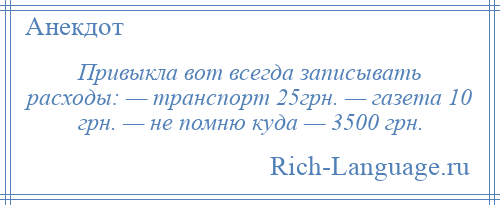 Анекдот

Привыкла вот всегда записывать расходы: — транспорт 25грн. — газета 10 грн. — не помню куда — 3500 грн.

Rich-Language.ru